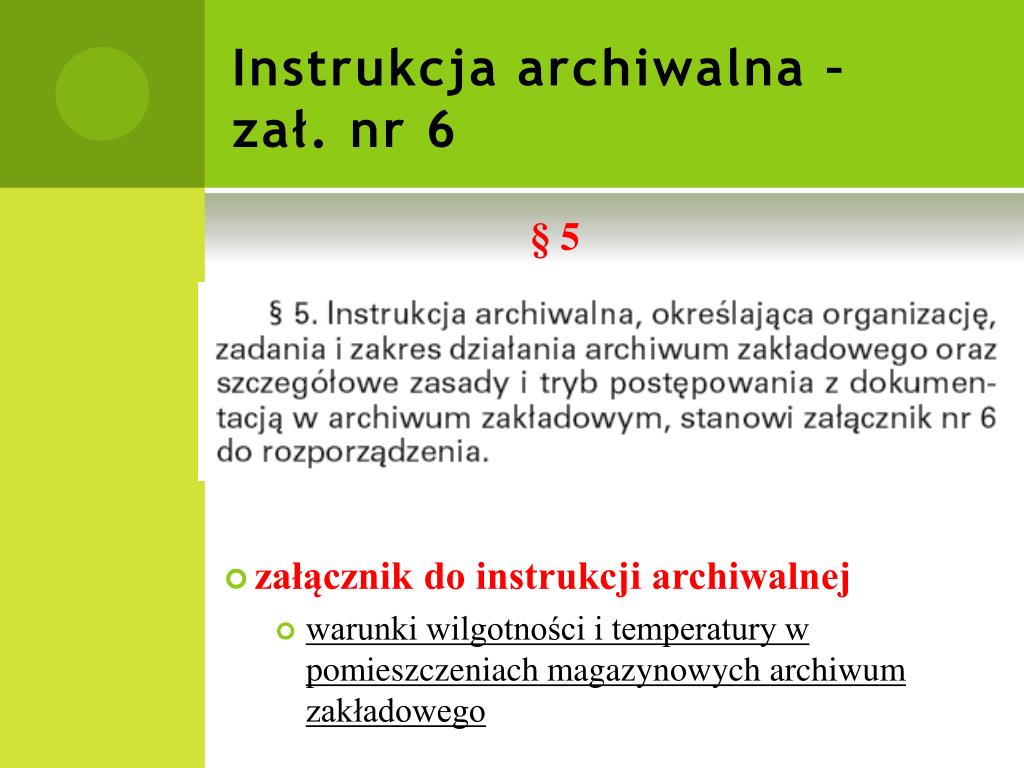 Instrukcja archiwalna – zał. nr 6

§ 5

§ 5. Instrukcja archiwalna, określająca organizację, zadania i zakres działania archiwum zakładowego oraz szczegółowe zasady i tryb postępowania z dokumentacją w archiwum zakładowym, stanowi załącznik nr 6 do rozporządzenia.

załącznik do instrukcji archiwalnej

warunki wilgotności i temperatury w pomieszczeniach magazynowych archiwum zakładowego